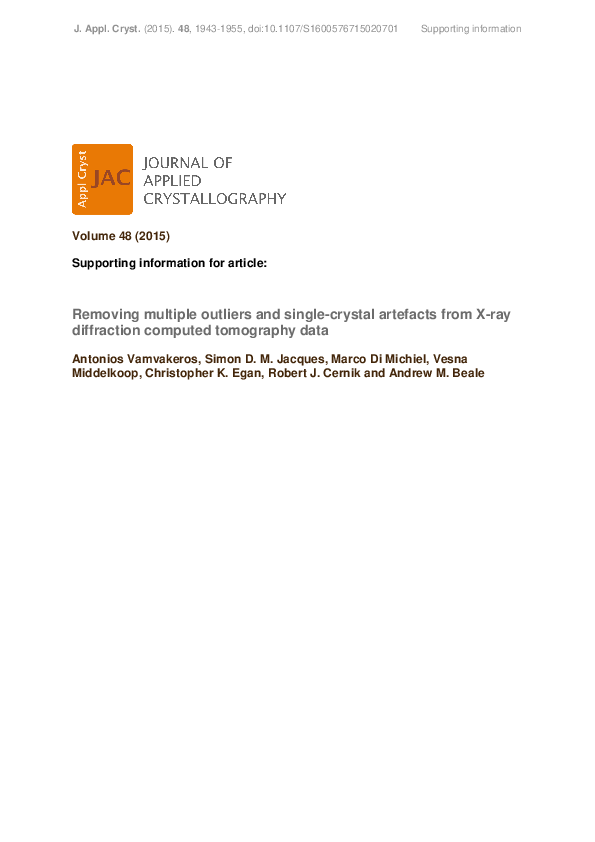 J. Appl. Cryst. (2015). 48, 1943-1955, doi:10.1107/S1600576715020701 Supporting information

Appl Cryst JAC JOURNAL OF APPLIED CRYSTALLOGRAPHY

Volume 48 (2015)

Supporting information for article:

Removing multiple outliers and single-crystal artefacts from X-ray diffraction computed tomography data

Antonios Vamvakeros, Simon D. M. Jacques, Marco Di Michiel, Vesna Middelkoop, Christopher K. Egan, Robert J. Cernik and Andrew M. Beale